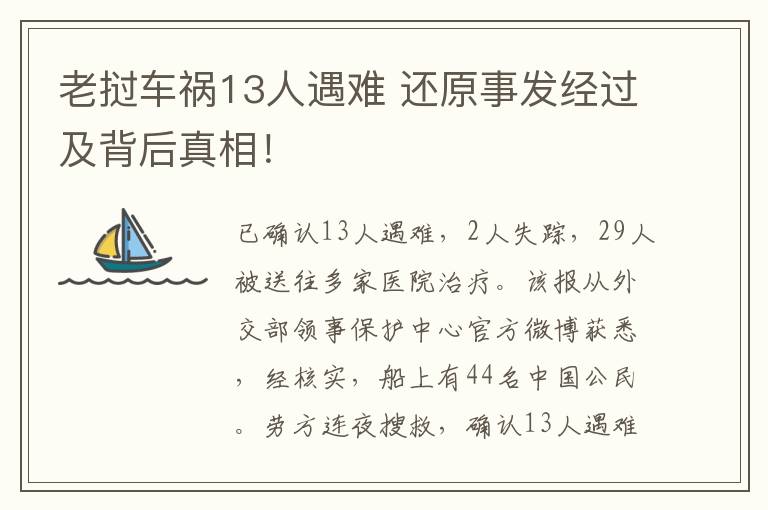 老挝车祸13人遇难 还原事发经过及背后真相!

已确认13人遇难，2人失踪，29人被送往多家医院治疗。该报从外交部领事保护中心官方微博获悉，经核实，船上有44名中国公民。劳方连夜搜救，确认13人遇难